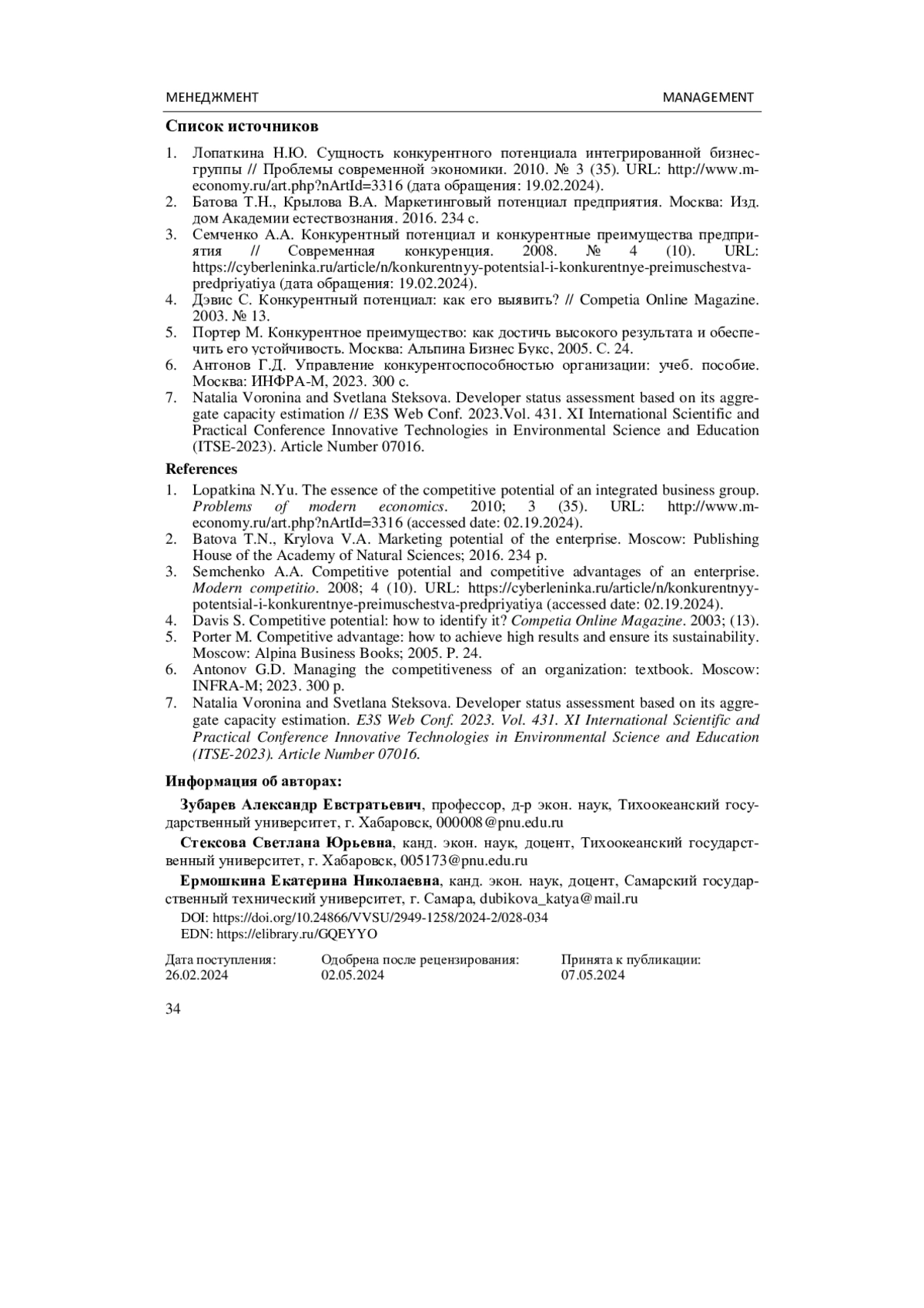 МЕНЕДЖМЕНТ MANAGEMENT

Список источников

1. Лопаткина Н.Ю. Сущность конкурентного потенциала интегрированной бизнес-группы // Проблемы современной экономики. 2010. № 3 (35). URL: http://www.m-economy.ru/art.php?nArtId=3316 (дата обращения: 19.02.2024).
2. Батова Т.Н., Крылова В.А. Маркетинговый потенциал предприятия. Москва: Изд. дом Академии естествознания. 2016. 234 с.
3. Семченко А.А. Конкурентный потенциал и конкурентные преимущества предприятия // Современная конкуренция. 2008. № 4 (10). URL: https://cyberleninka.ru/article/n/konkurentnyy-potentsial-i-konkurentnye-preimuschestva-predpriyatiya (дата обращения: 19.02.2024).
4. Дэвис С. Конкурентный потенциал: как его выявить? // Competia Online Magazine. 2003. № 13.
5. Портер М. Конкурентное преимущество: как достичь высокого результата и обеспечить его устойчивость. Москва: Альпина Бизнес Букс, 2005. С. 24.
6. Антонов Г.Д. Управление конкурентоспособностью организации: учеб. пособие. Москва: ИНФРА-М, 2023. 300 с.
7. Natalia Voronina and Svetlana Steksova. Developer status assessment based on its aggregate capacity estimation // E3S Web Conf. 2023.Vol. 431. XI International Scientific and Practical Conference Innovative Technologies in Environmental Science and Education (ITSE-2023). Article Number 07016.

References

1. Lopatkina N.Yu. The essence of the competitive potential of an integrated business group. Problems of modern economics. 2010; 3 (35). URL: http://www.m-economy.ru/art.php?nArtId=3316 (accessed date: 02.19.2024).
2. Batova T.N., Krylova V.A. Marketing potential of the enterprise. Moscow: Publishing House of the Academy of Natural Sciences; 2016. 234 p.
3. Semchenko A.A. Competitive potential and competitive advantages of an enterprise. Modern competitio. 2008; 4 (10). URL: https://cyberleninka.ru/article/n/konkurentnyy-potentsial-i-konkurentnye-preimuschestva-predpriyatiya (accessed date: 02.19.2024).
4. Davis S. Competitive potential: how to identify it? Competia Online Magazine. 2003; (13).
5. Porter M. Competitive advantage: how to achieve high results and ensure its sustainability. Moscow: Alpina Business Books; 2005. P. 24.
6. Antonov G.D. Managing the competitiveness of an organization: textbook. Moscow: INFRA-M; 2023. 300 p.
7. Natalia Voronina and Svetlana Steksova. Developer status assessment based on its aggregate capacity estimation. E3S Web Conf. 2023. Vol. 431. XI International Scientific and Practical Conference Innovative Technologies in Environmental Science and Education (ITSE-2023). Article Number 07016.

Информация об авторах:

Зубарев Александр Евстратьевич, профессор, д-р экон. наук, Тихоокеанский государственный университет, г. Хабаровск, 000008@pnu.edu.ru

Стексова Светлана Юрьевна, канд. экон. наук, доцент, Тихоокеанский государственный университет, г. Хабаровск, 005173@pnu.edu.ru

Ермошкина Екатерина Николаевна, канд. экон. наук, доцент, Самарский государственный технический университет, г. Самара, dubikova_katya@mail.ru

DOI: https://doi.org/10.24866/VVSU/2949-1258/2024-2/028-034
EDN: https://elibrary.ru/GQEYYO

Дата поступления: 26.02.2024
Одобрена после рецензирования: 02.05.2024
Принята к публикации: 07.05.2024

34